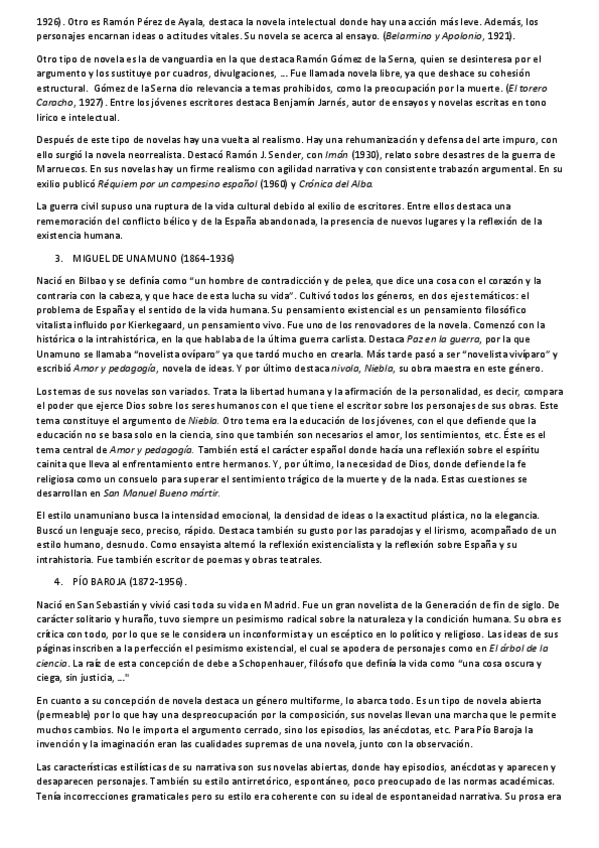 1926). Otro es Ramón Pérez de Ayala, destaca la novela intelectual donde hay una acción más leve. Además, los personajes encarnan ideas o actitudes vitales. Su novela se acerca al ensayo. (Belarmino y Apolonio, 1921).

Otro tipo de novela es la de vanguardia en la que destaca Ramón Gómez de la Serna, quien se desinteresa por el argumento y los sustituye por cuadros, divulgaciones, ... Fue llamada novela libre, ya que deshace su cohesión estructural. Gómez de la Serna dio relevancia a temas prohibidos, como la preocupación por la muerte. (El torero Caracho, 1927). Entre los jóvenes escritores destaca Benjamín Jarnés, autor de ensayos y novelas escritas en tono lírico e intelectual.

Después de este tipo de novelas hay una vuelta al realismo. Hay una rehumanización y defensa del arte impuro, con ello surgió la novela neorrealista. Destacó Ramón J. Sender, con Imán (1930), relato sobre desastres de la guerra de Marruecos. En sus novelas hay un firme realismo con agilidad narrativa y con consistente trabazón argumental. En su exilio publicó Réquiem por un campesino español (1960) y Crónica del Alba.

La guerra civil supuso una ruptura de la vida cultural debido al exilio de escritores. Entre ellos destaca una rememoración del conflicto bélico y de la España abandonada, la presencia de nuevos lugares y la reflexión de la existencia humana.

3. MIGUEL DE UNAMUNO (1864-1936)

Nació en Bilbao y se definía como "un hombre de contradicción y de pelea, que dice una cosa con el corazón y la contraria con la cabeza, y que hace de esta lucha su vida". Cultivó todos los géneros, en dos ejes temáticos: el problema de España y el sentido de la vida humana. Su pensamiento existencial es un pensamiento filosófico vitalista influido por Kierkegaard, un pensamiento vivo. Fue uno de los renovadores de la novela. Comenzó con la histórica o la intrahistórica, en la que hablaba de la última guerra carlista. Destaca Paz en la guerra, por la que Unamuno se llamaba "novelista ovíparo" ya que tardó mucho en crearla. Más tarde pasó a ser "novelista vivíparo" y escribió Amor y pedagogía, novela de ideas. Y por último destaca nivola, Niebla, su obra maestra en este género.

Los temas de sus novelas son variados. Trata la libertad humana y la afirmación de la personalidad, es decir, compara el poder que ejerce Dios sobre los seres humanos con el que tiene el escritor sobre los personajes de sus obras. Este tema constituye el argumento de Niebla. Otro tema era la educación de los jóvenes, con el que defiende que la educación no se basa solo en la ciencia, sino que también son necesarios el amor, los sentimientos, etc. Éste es el tema central de Amor y pedagogía. También está el carácter español donde hacía una reflexión sobre el espíritu cainita que lleva al enfrentamiento entre hermanos. Y, por último, la necesidad de Dios, donde defiende la fe religiosa como un consuelo para superar el sentimiento trágico de la muerte y de la nada. Estas cuestiones se desarrollan en San Manuel Bueno mártir.

El estilo unamuniano busca la intensidad emocional, la densidad de ideas o la exactitud plástica, no la elegancia. Buscó un lenguaje seco, preciso, rápido. Destaca también su gusto por las paradojas y el lirismo, acompañado de un estilo humano, desnudo. Como ensayista alternó la reflexión existencialista y la reflexión sobre España y su intrahistoria. Fue también escritor de poemas y obras teatrales.

4. PÍO BAROJA (1872-1956).

Nació en San Sebastián y vivió casi toda su vida en Madrid. Fue un gran novelista de la Generación de fin de siglo. De carácter solitario y huraño, tuvo siempre un pesimismo radical sobre la naturaleza y la condición humana. Su obra es crítica con todo, por lo que se le considera un inconformista y un escéptico en lo político y religioso. Las ideas de sus páginas inscriben a la perfección el pesimismo existencial, el cual se apodera de personajes como en El árbol de la ciencia. La raíz de esta concepción de debe a Schopenhauer, filósofo que definía la vida como "una cosa oscura y ciega, sin justicia, ..."

En cuanto a su concepción de novela destaca un género multiforme, lo abarca todo. Es un tipo de novela abierta (permeable) por lo que hay una despreocupación por la composición, sus novelas llevan una marcha que le permite muchos cambios. No le importa el argumento cerrado, sino los episodios, las anécdotas, etc. Para Pío Baroja la invención y la imaginación eran las cualidades supremas de una novela, junto con la observación.

Las características estilísticas de su narrativa son sus novelas abiertas, donde hay episodios, anécdotas y aparecen y desaparecen personajes. También su estilo antirretórico, espontáneo, poco preocupado de las normas académicas. Tenía incorrecciones gramaticales pero su estilo era coherente con su ideal de espontaneidad narrativa. Su prosa era